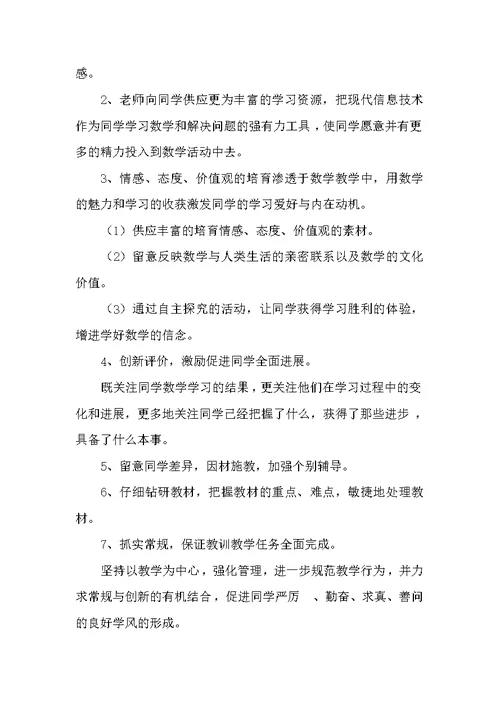 感。

2、老师向同学供应更为丰富的学习资源，把现代信息技术作为同学学习数学和解决问题的强有力工具，使同学愿意并有更多的精力投入到数学活动中去。

3、情感、态度、价值观的培育渗透于数学教学中，用数学的魅力和学习的收获激发同学的学习爱好与内在动机。

（1）供应丰富的培育情感、态度、价值观的素材。

（2）留意反映数学与人类生活的亲密联系以及数学的文化价值。

（3）通过自主探究的活动，让同学获得学习胜利的体验，增进学好数学的信念。

4、创新评价，激励促进同学全面进展。

既关注同学数学学习的结果，更关注他们在学习过程中的变化和进展，更多地关注同学已经把握了什么，获得了那些进步，具备了什么本事。

5、留意同学差异，因材施教，加强个别辅导。

6、仔细钻研教材，把握教材的重点、难点，敏捷地处理教材。

7、抓实常规，保证教训教学任务全面完成。

坚持以教学为中心，强化管理，进一步规范教学行为，并力求常规与创新的有机结合，促进同学严厉 、勤奋、求真、善问的良好学风的形成。